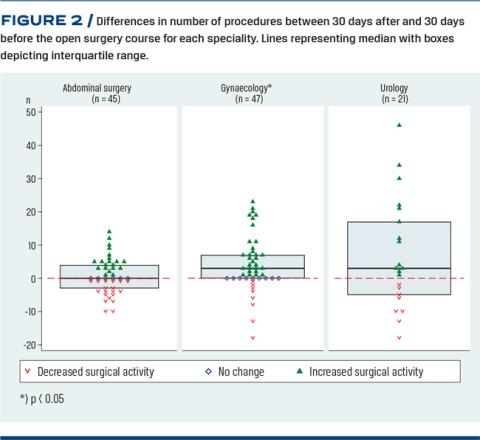 FIGURE 2 / Differences in number of procedures between 30 days after and 30 days before the open surgery course for each speciality. Lines representing median with boxes depicting interquartile range.

Abdominal surgery (n = 45)

Gynaecology* (n = 47)

Urology (n = 21)

n

50

40

30

20

10

0

-10

-20

Decreased surgical activity

No change

Increased surgical activity

*) p < 0.05